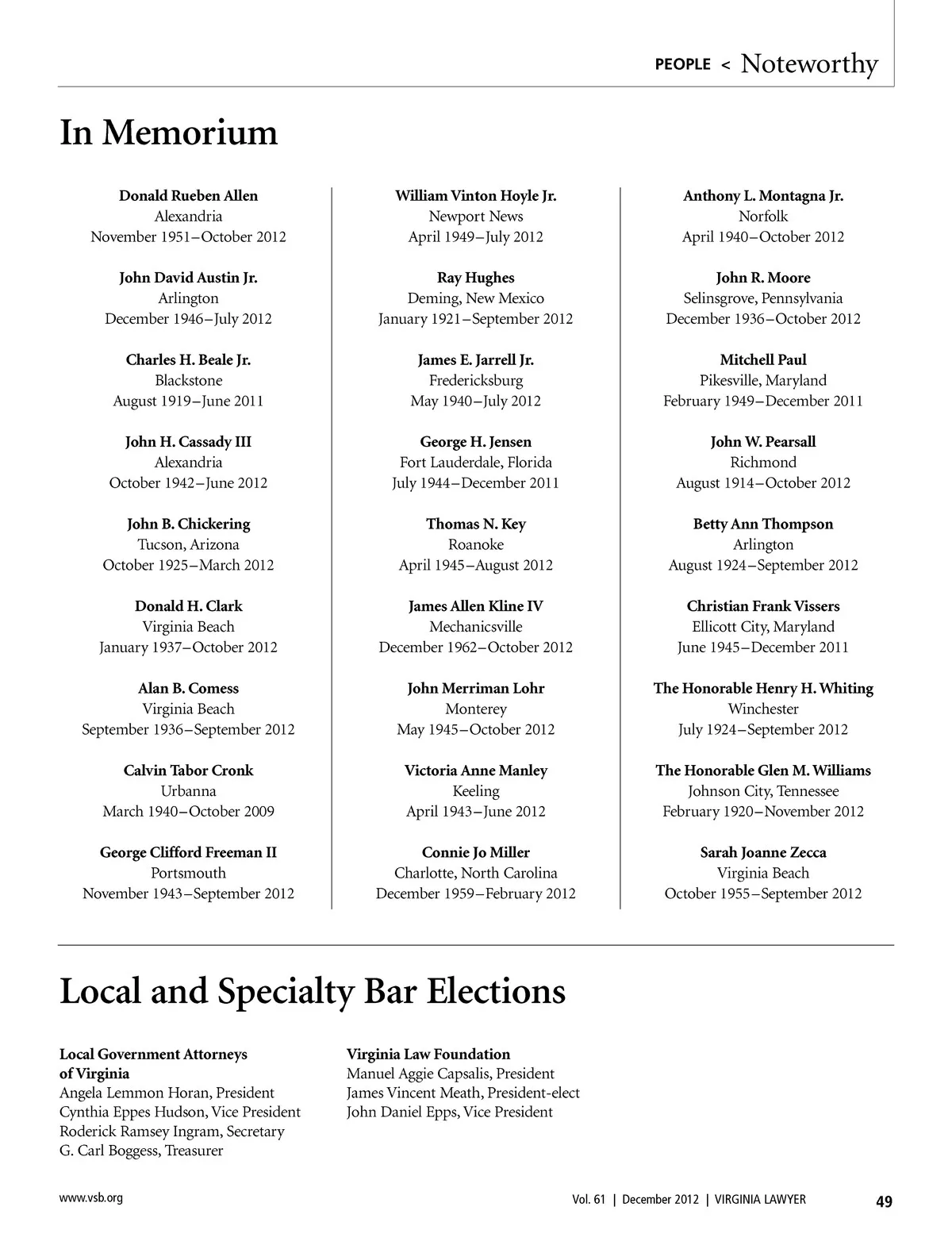 PEOPLE < Noteworthy

In Memorium

Donald Rueben Allen
Alexandria
November 1951–October 2012

John David Austin Jr.
Arlington
December 1946–July 2012

Charles H. Beale Jr.
Blackstone
August 1919–June 2011

John H. Cassady III
Alexandria
October 1942–June 2012

John B. Chickering
Tucson, Arizona
October 1925–March 2012

Donald H. Clark
Virginia Beach
January 1937–October 2012

Alan B. Comess
Virginia Beach
September 1936–September 2012

Calvin Tabor Cronk
Urbanna
March 1940–October 2009

George Clifford Freeman II
Portsmouth
November 1943–September 2012

William Vinton Hoyle Jr.
Newport News
April 1949–July 2012

Ray Hughes
Deming, New Mexico
January 1921–September 2012

James E. Jarrell Jr.
Fredericksburg
May 1940–July 2012

George H. Jensen
Fort Lauderdale, Florida
July 1944–December 2011

Thomas N. Key
Roanoke
April 1945–August 2012

James Allen Kline IV
Mechanicsville
December 1962–October 2012

John Merriman Lohr
Monterey
May 1945–October 2012

Victoria Anne Manley
Keeling
April 1943–June 2012

Connie Jo Miller
Charlotte, North Carolina
December 1959–February 2012

Anthony L. Montagna Jr.
Norfolk
April 1940–October 2012

John R. Moore
Selinsgrove, Pennsylvania
December 1936–October 2012

Mitchell Paul
Pikesville, Maryland
February 1949–December 2011

John W. Pearsall
Richmond
August 1914–October 2012

Betty Ann Thompson
Arlington
August 1924–September 2012

Christian Frank Vissers
Ellicott City, Maryland
June 1945–December 2011

The Honorable Henry H. Whiting
Winchester
July 1924–September 2012

The Honorable Glen M. Williams
Johnson City, Tennessee
February 1920–November 2012

Sarah Joanne Zecca
Virginia Beach
October 1955–September 2012

Local and Specialty Bar Elections

Local Government Attorneys of Virginia
Angela Lemmon Horan, President
Cynthia Eppes Hudson, Vice President
Roderick Ramsey Ingram, Secretary
G. Carl Boggess, Treasurer

Virginia Law Foundation
Manuel Aggie Capsalis, President
James Vincent Meath, President-elect
John Daniel Epps, Vice President

www.vsb.org

Vol. 61 | December 2012 | VIRGINIA LAWYER 49